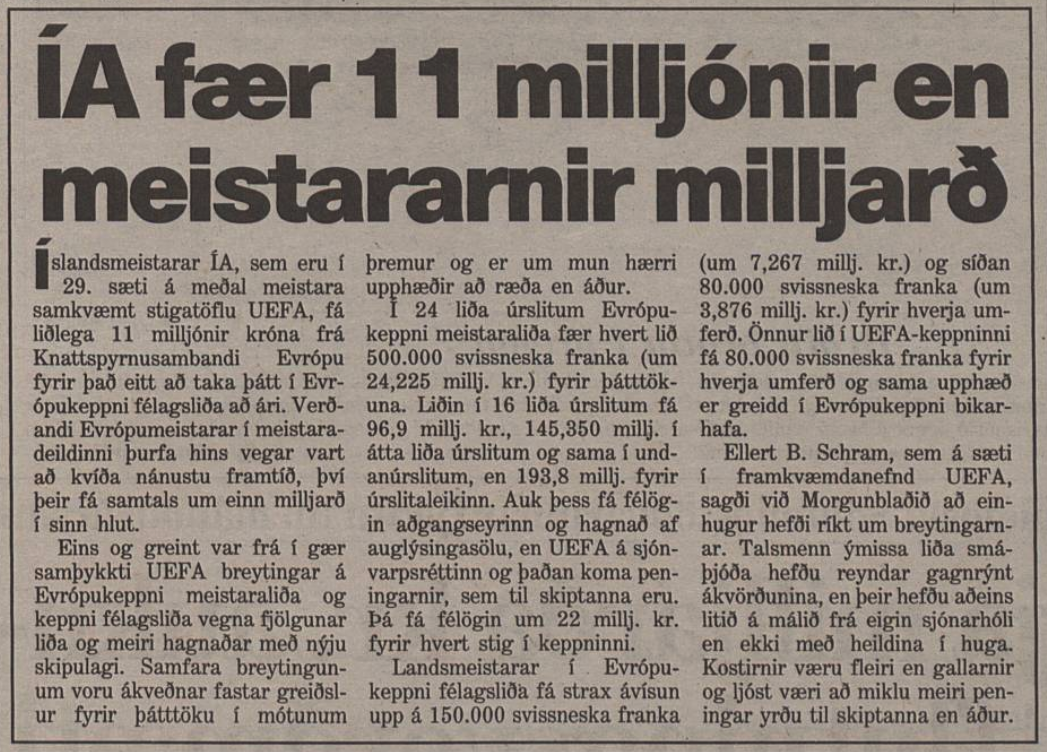 ÍA fær 11 milljónir en meistararnir milljarð

Íslandsmeistarar ÍA, sem eru í 29. sæti á meðal meistara samkvæmt stigatöflu UEFA, fá liðlega 11 milljónir króna frá Knattspyrnusambandi Evrópu fyrir það eitt að taka þátt í Evrópukeppni félagsliða að ári. Verðandi Evrópumeistarar í meistaradeildinni þurfa hins vegar vart að kvíða nánustu framtíð, því þeir fá samtals um einn milljarð í sinn hlut.

Eins og greint var frá í gær samþykkti UEFA breytingar á Evrópukeppni meistaraliða og keppni félagsliða vegna fjölgunar liða og meiri hagnaðar með nýju skipulagi. Samfara breytingunum voru ákveðnar fastar greiðslur fyrir þátttöku í mótunum þremur og er um mun hærri upphæðir að ræða en áður.

Í 24 liða úrslitum Evrópukeppni meistaraliða fær hvert lið 500.000 svissneska franka (um 24,225 millj. kr.) fyrir þátttökuna. Liðin í 16 liða úrslitum fá 96,9 millj. kr., 145,350 millj. í átta liða úrslitum og sama í undanúrslitum, en 193,8 millj. fyrir úrslitaleikinn. Auk þess fá félögin aðgangseyrinn og hagnað af auglýsingasölu, en UEFA á sjónvarpsréttinn og þaðan koma peningarnir, sem til skiptanna eru. Þá fá félögin um 22 millj. kr. fyrir hvert stig í keppninni.

Landsmeistarar í Evrópukeppni félagsliða fá strax ávísun upp á 150.000 svissneska franka (um 7,267 millj. kr.) og síðan 80.000 svissneska franka (um 3,876 millj. kr.) fyrir hverja umferð. Önnur lið í UEFA-keppninni fá 80.000 svissneska franka fyrir hverja umferð og sama upphæð er greidd í Evrópukeppni bikarhafa.

Ellert B. Schram, sem á sæti í framkvæmdanefnd UEFA, sagði við Morgunblaðið að einhugur hefði ríkt um breytingarnar. Talsmenn ýmissa liða smáþjóða hefðu reyndar gagnrýnt ákvörðunina, en þeir hefðu aðeins litið á málið frá eigin sjónarhóli en ekki með heildina í huga. Kostirnir væru fleiri en gallarnir og ljóst væri að miklu meiri peningar yrðu til skiptanna en áður.